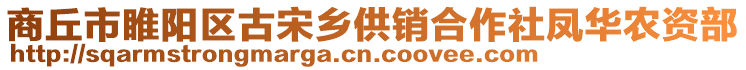 商丘市睢阳区古宋乡供销合作社凤华农资部
http://sqarmstrongmarga.cn.coovee.com